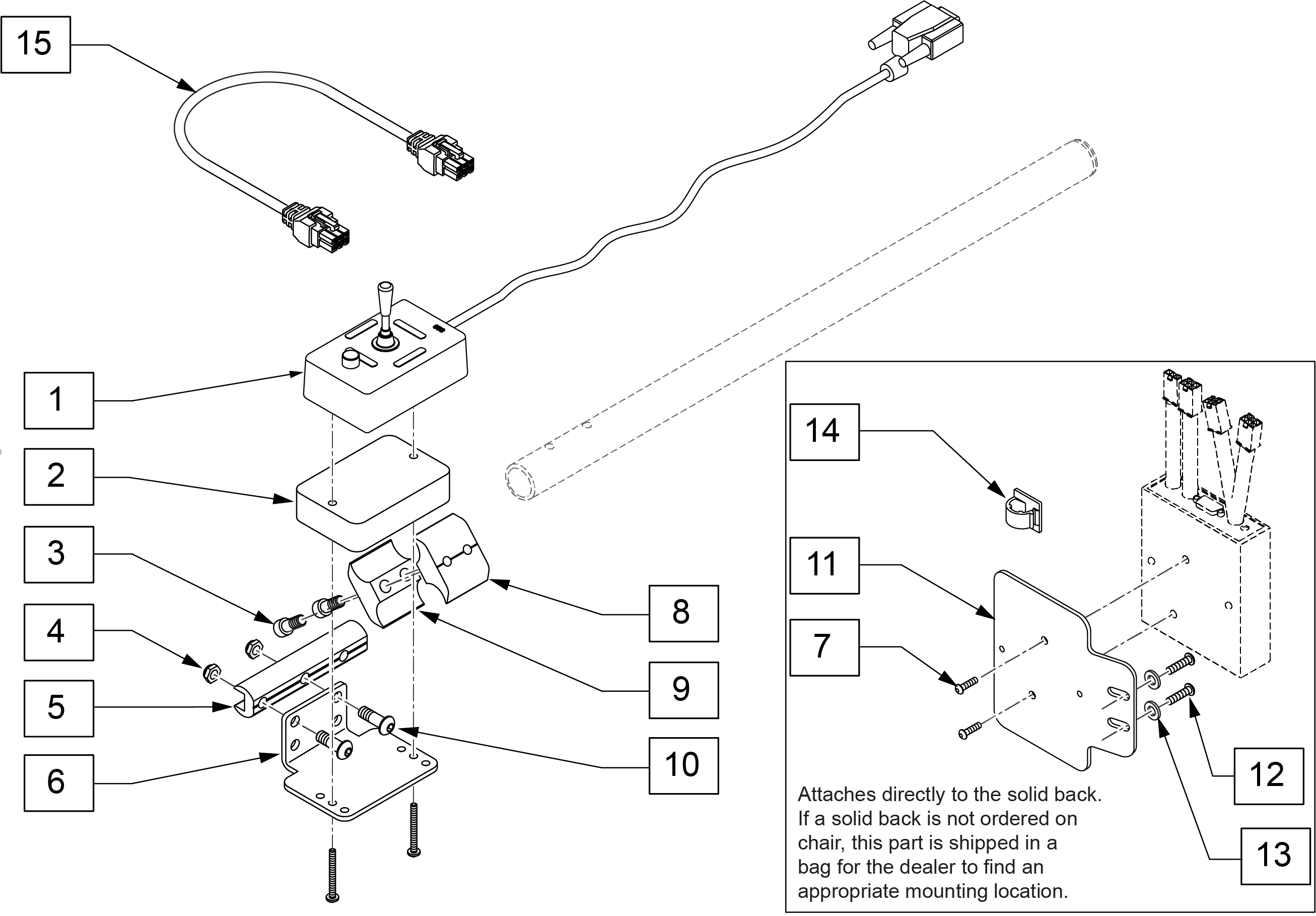 15

1

2

3

4

5

6

8

9

10

14

11

7

12

13

Attaches directly to the solid back. If a solid back is not ordered on chair, this part is shipped in a bag for the dealer to find an appropriate mounting location.